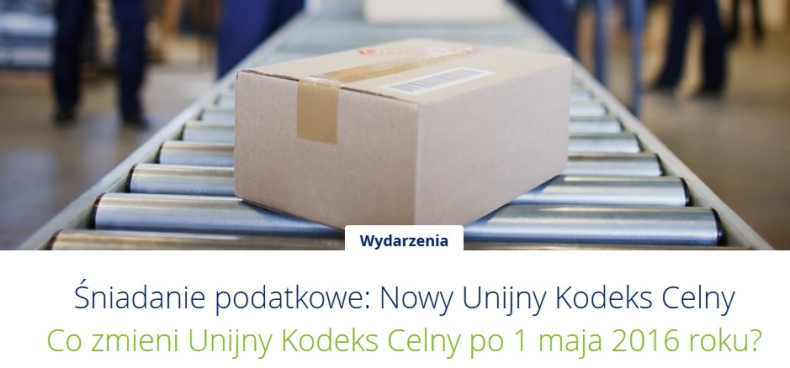 Wydarzenia

Śniadanie podatkowe: Nowy Unijny Kodeks Celny

Co zmieni Unijny Kodeks Celny po 1 maja 2016 roku?